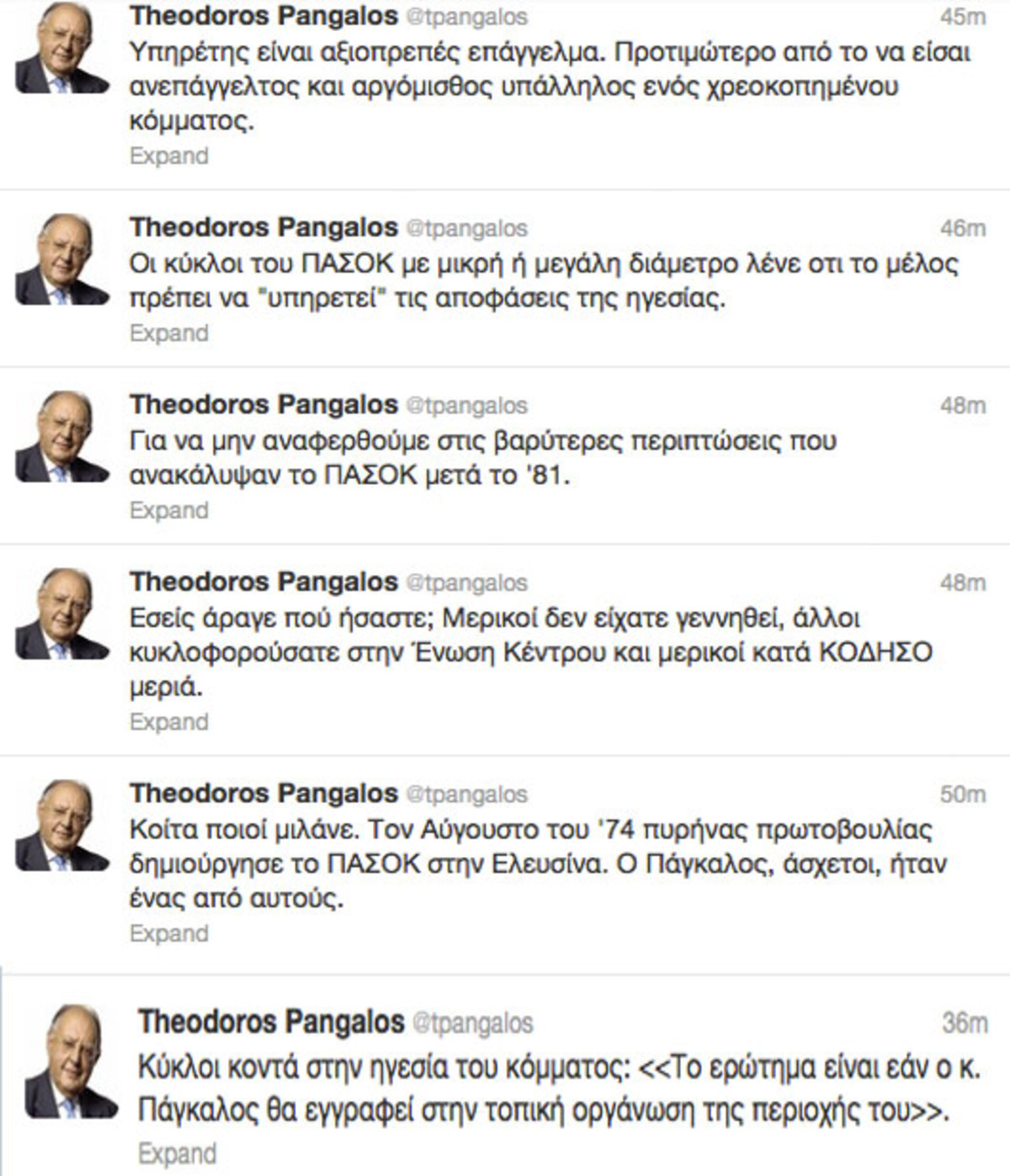 Theodoros Pangalos @tpangalos 45m
Υπηρέτης είναι αξιοπρεπές επάγγελμα. Προτιμώτερο από το να είσαι ανεπάγγελτος και αργόμισθος υπάλληλος ενός χρεοκοπημένου κόμματος.
Expand

Theodoros Pangalos @tpangalos 46m
Οι κύκλοι του ΠΑΣΟΚ με μικρή ή μεγάλη διάμετρο λένε οτι το μέλος πρέπει να "υπηρετεί" τις αποφάσεις της ηγεσίας.
Expand

Theodoros Pangalos @tpangalos 48m
Για να μην αναφερθούμε στις βαρύτερες περιπτώσεις που ανακάλυψαν το ΠΑΣΟΚ μετά το '81.
Expand

Theodoros Pangalos @tpangalos 48m
Εσείς άραγε πού ήσαστε; Μερικοί δεν είχατε γεννηθεί, άλλοι κυκλοφορούσατε στην Ένωση Κέντρου και μερικοί κατά ΚΟΔΗΣΟ μεριά.
Expand

Theodoros Pangalos @tpangalos 50m
Κοίτα ποιοί μιλάνε. Τον Αύγουστο του '74 πυρήνας πρωτοβουλίας δημιούργησε το ΠΑΣΟΚ στην Ελευσίνα. Ο Πάγκαλος, άσχετοι, ήταν ένας από αυτούς.
Expand

Theodoros Pangalos @tpangalos 36m
Κύκλοι κοντά στην ηγεσία του κόμματος: <<Το ερώτημα είναι εάν ο κ. Πάγκαλος θα εγγραφεί στην τοπική οργάνωση της περιοχής του>>.
Expand